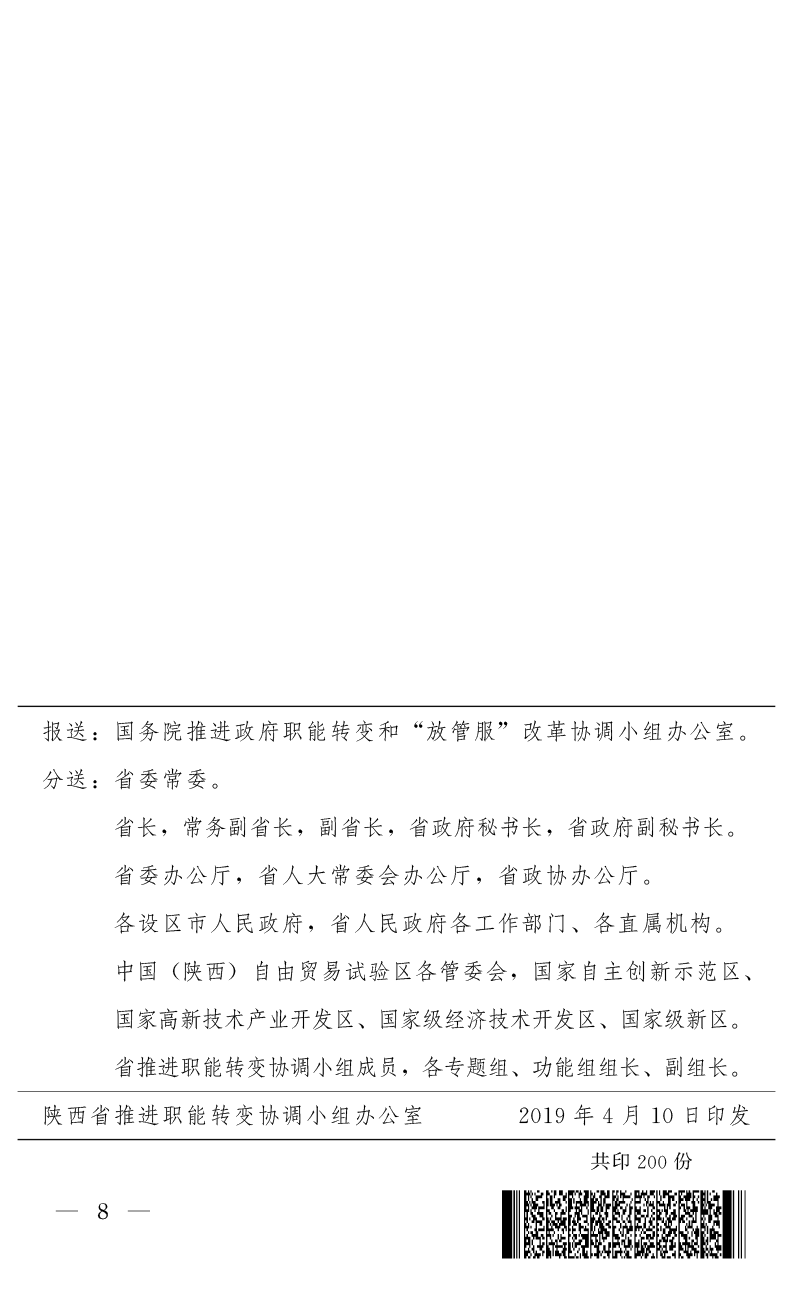 报送：国务院推进政府职能转变和“放管服”改革协调小组办公室。

分送：省委常委。

省长，常务副省长，副省长，省政府秘书长，省政府副秘书长。

省委办公厅，省人大常委会办公厅，省政协办公厅。

各设区市人民政府，省人民政府各工作部门、各直属机构。

中国（陕西）自由贸易试验区各管委会，国家自主创新示范区、国家高新技术产业开发区、国家级经济技术开发区、国家级新区。

省推进职能转变协调小组成员，各专题组、功能组组长、副组长。

陕西省推进职能转变协调小组办公室　　2019 年 4 月 10 日印发

共印 200 份

— 8 —